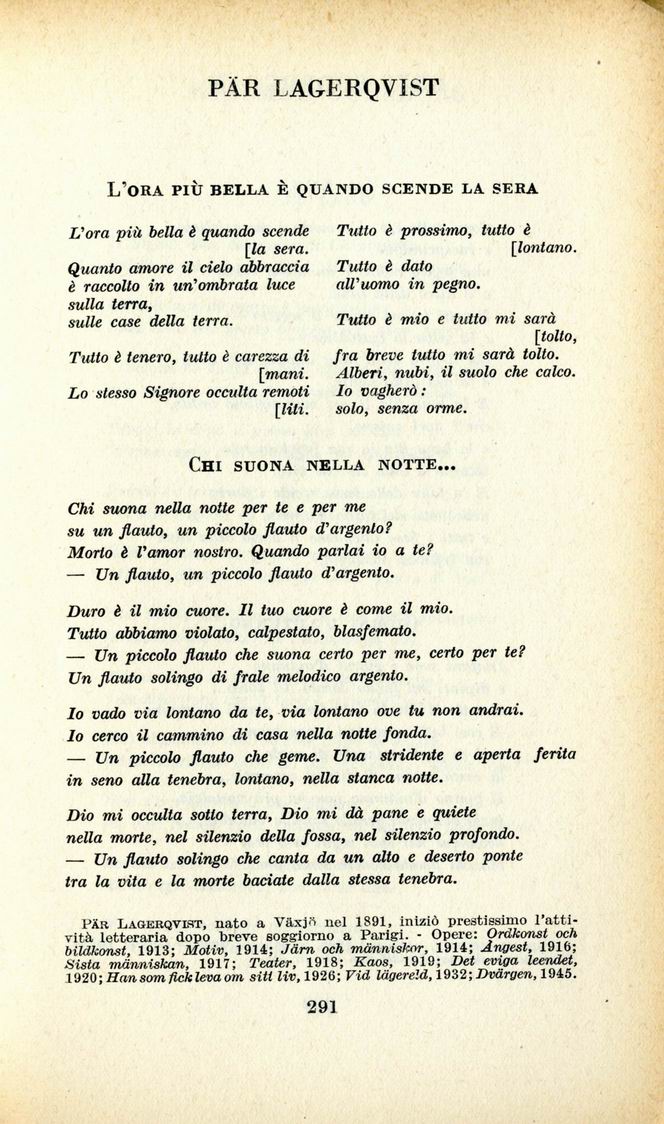 PÄR LAGERQVIST

L'ORA PIÙ BELLA È QUANDO SCENDE LA SERA

L'ora più bella è quando scende [la sera.
Quanto amore il cielo abbraccia
è raccolto in un'ombrata luce
sulla terra,
sulle case della terra.

Tutto è tenero, tutto è carezza di [mani.
Lo stesso Signore occulta remoti [liti.

Tutto è prossimo, tutto è [lontano.
Tutto è dato
all'uomo in pegno.

Tutto è mio e tutto mi sarà [tolto,
fra breve tutto mi sarà tolto.
Alberi, nubi, il suolo che calco.
Io vagherò:
solo, senza orme.

CHI SUONA NELLA NOTTE...

Chi suona nella notte per te e per me
su un flauto, un piccolo flauto d'argento?
Morto è l'amor nostro. Quando parlai io a te?
— Un flauto, un piccolo flauto d'argento.

Duro è il mio cuore. Il tuo cuore è come il mio.
Tutto abbiamo violato, calpestato, blasfemato.
— Un piccolo flauto che suona certo per me, certo per te?
Un flauto solingo di frale melodico argento.

Io vado via lontano da te, via lontano ove tu non andrai.
Io cerco il cammino di casa nella notte fonda.
— Un piccolo flauto che geme. Una stridente e aperta ferita
in seno alla tenebra, lontano, nella stanca notte.

Dio mi occulta sotto terra, Dio mi dà pane e quiete
nella morte, nel silenzio della fossa, nel silenzio profondo.
— Un flauto solingo che canta da un alto e deserto ponte
tra la vita e la morte baciate dalla stessa tenebra.

PÄR LAGERQVIST, nato a Växjö nel 1891, iniziò prestissimo l'attività letteraria dopo breve soggiorno a Parigi. - Opere: Ordkonst och bildkonst, 1913; Motiv, 1914; Järn och människor, 1914; Ångest, 1916; Sista människan, 1917; Teater, 1918; Kaos, 1919; Det eviga leendet, 1920; Han som fick leva om sitt liv, 1926; Vid lägereld, 1932; Dvärgen, 1945.

291